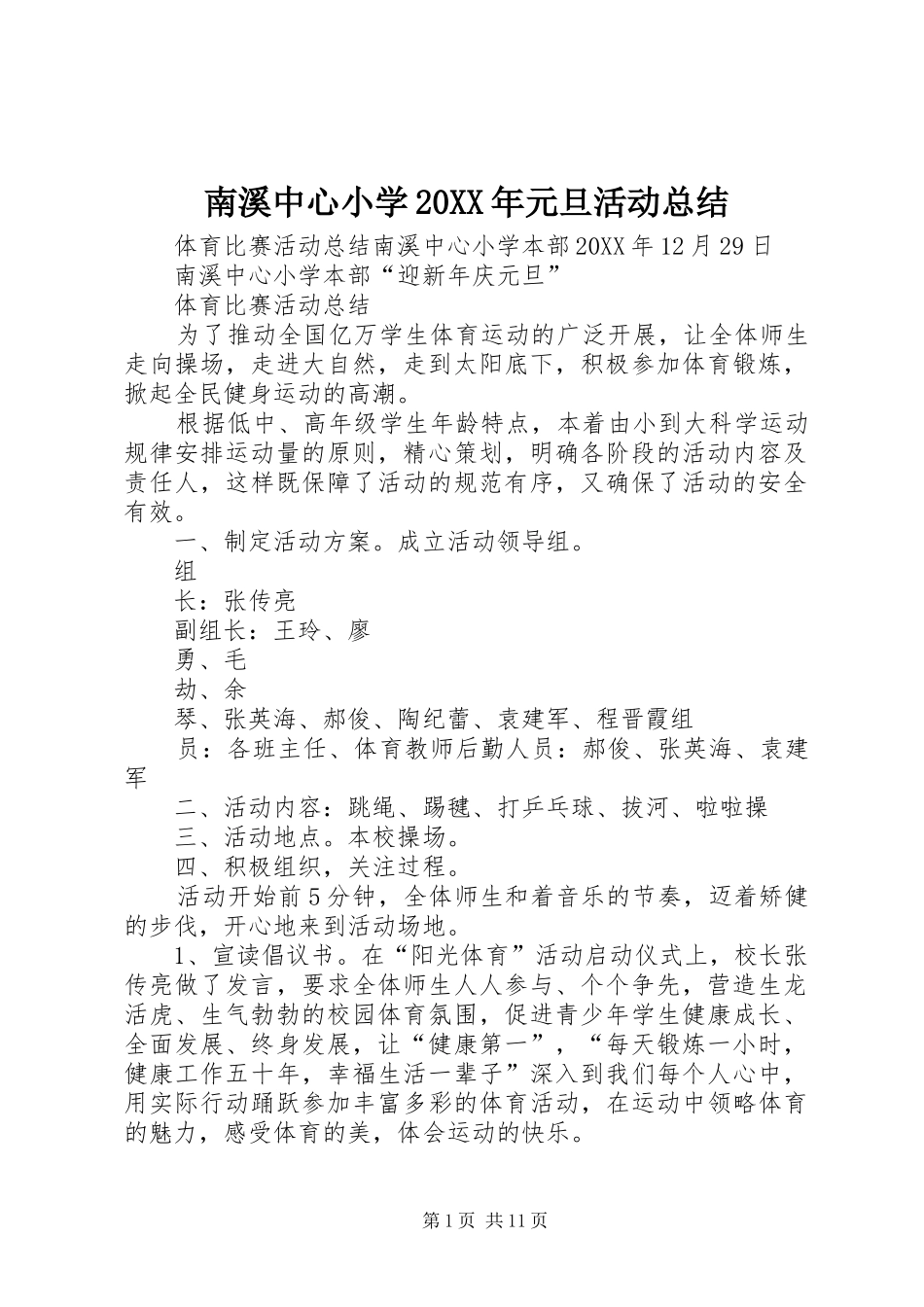 南溪中心小学20XX年元旦活动总结

体育比赛活动总结南溪中心小学本部20XX年12月29日

南溪中心小学本部“迎新年庆元旦”

体育比赛活动总结

为了推动全国亿万学生体育运动的广泛开展，让全体师生走向操场，走进大自然，走到太阳底下，积极参加体育锻炼，掀起全民健身运动的高潮。

根据低中、高年级学生年龄特点，本着由小到大科学运动规律安排运动量的原则，精心策划，明确各阶段的活动内容及责任人，这样既保障了活动的规范有序，又确保了活动的安全有效。

一、制定活动方案。成立活动领导组。

组

长：张传亮

副组长：王玲、廖

勇、毛

劫、余

琴、张英海、郝俊、陶纪蕾、袁建军、程晋霞组

员：各班主任、体育教师后勤人员：郝俊、张英海、袁建军

二、活动内容：跳绳、踢毽、打乒乓球、拔河、啦啦操

三、活动地点。本校操场。

四、积极组织，关注过程。

活动开始前5分钟，全体师生和着音乐的节奏，迈着矫健的步伐，开心地来到活动场地。

1、宣读倡议书。在“阳光体育”活动启动仪式上，校长张传亮做了发言，要求全体师生人人参与、个个争先，营造生龙活虎、生气勃勃的校园体育氛围，促进青少年学生健康成长、全面发展、终身发展，让“健康第一”，“每天锻炼一小时，健康工作五十年，幸福生活一辈子”深入到我们每个人心中，用实际行动踊跃参加丰富多彩的体育活动，在运动中领略体育的魅力，感受体育的美，体会运动的快乐。

第1页 共11页